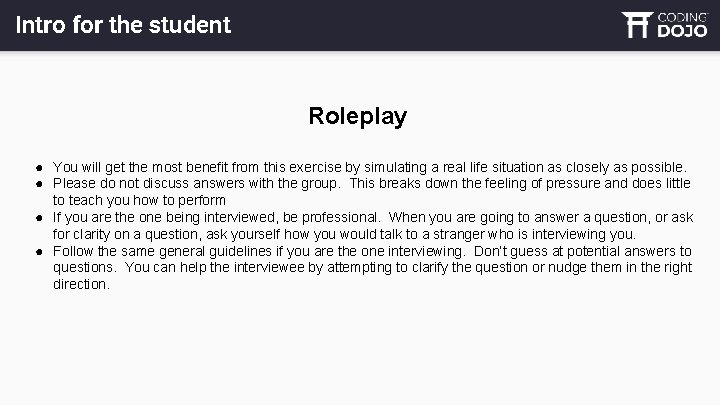 Intro for the student

CODING
DOJO

Roleplay

• You will get the most benefit from this exercise by simulating a real life situation as closely as possible.
• Please do not discuss answers with the group. This breaks down the feeling of pressure and does little to teach you how to perform
• If you are the one being interviewed, be professional. When you are going to answer a question, or ask for clarity on a question, ask yourself how you would talk to a stranger who is interviewing you.
• Follow the same general guidelines if you are the one interviewing. Don't guess at potential answers to questions. You can help the interviewee by attempting to clarify the question or nudge them in the right direction.